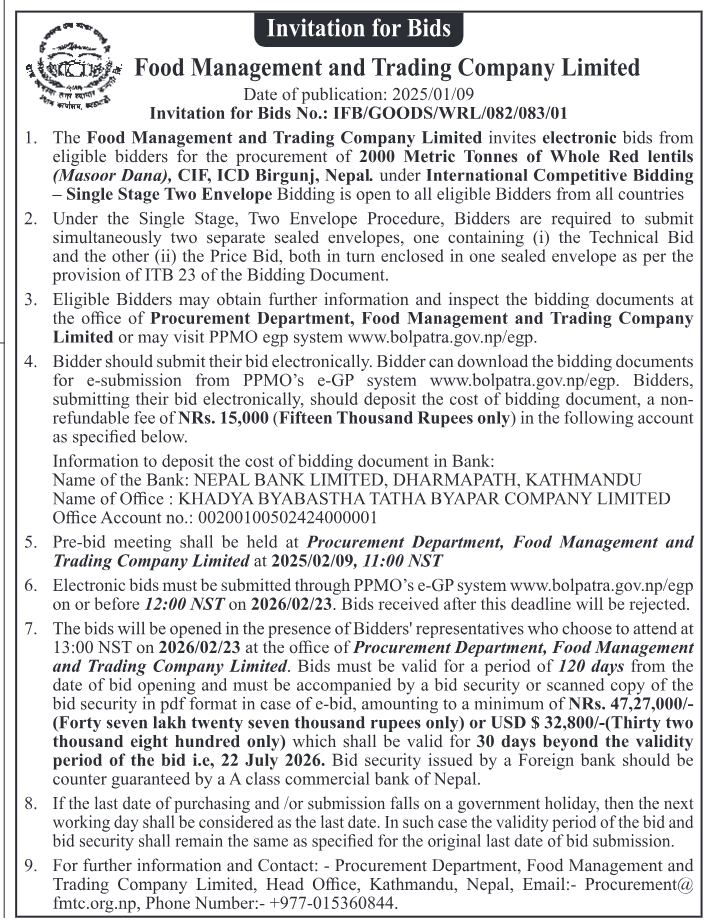 Invitation for Bids

Food Management and Trading Company Limited

Date of publication: 2025/01/09
Invitation for Bids No.: IFB/GOODS/WRL/082/083/01

1. The Food Management and Trading Company Limited invites electronic bids from eligible bidders for the procurement of 2000 Metric Tonnes of Whole Red lentils (Masoor Dana), CIF, ICD Birgunj, Nepal. under International Competitive Bidding – Single Stage Two Envelope Bidding is open to all eligible Bidders from all countries

2. Under the Single Stage, Two Envelope Procedure, Bidders are required to submit simultaneously two separate sealed envelopes, one containing (i) the Technical Bid and the other (ii) the Price Bid, both in turn enclosed in one sealed envelope as per the provision of ITB 23 of the Bidding Document.

3. Eligible Bidders may obtain further information and inspect the bidding documents at the office of Procurement Department, Food Management and Trading Company Limited or may visit PPMO egp system www.bolpatra.gov.np/egp.

4. Bidder should submit their bid electronically. Bidder can download the bidding documents for e-submission from PPMO's e-GP system www.bolpatra.gov.np/egp. Bidders, submitting their bid electronically, should deposit the cost of bidding document, a non-refundable fee of NRs. 15,000 (Fifteen Thousand Rupees only) in the following account as specified below.

Information to deposit the cost of bidding document in Bank:
Name of the Bank: NEPAL BANK LIMITED, DHARMAPATH, KATHMANDU
Name of Office : KHADYA BYABASTHA TATHA BYAPAR COMPANY LIMITED
Office Account no.: 00200100502424000001

5. Pre-bid meeting shall be held at Procurement Department, Food Management and Trading Company Limited at 2025/02/09, 11:00 NST

6. Electronic bids must be submitted through PPMO's e-GP system www.bolpatra.gov.np/egp on or before 12:00 NST on 2026/02/23. Bids received after this deadline will be rejected.

7. The bids will be opened in the presence of Bidders' representatives who choose to attend at 13:00 NST on 2026/02/23 at the office of Procurement Department, Food Management and Trading Company Limited. Bids must be valid for a period of 120 days from the date of bid opening and must be accompanied by a bid security or scanned copy of the bid security in pdf format in case of e-bid, amounting to a minimum of NRs. 47,27,000/- (Forty seven lakh twenty seven thousand rupees only) or USD $ 32,800/-(Thirty two thousand eight hundred only) which shall be valid for 30 days beyond the validity period of the bid i.e, 22 July 2026. Bid security issued by a Foreign bank should be counter guaranteed by a A class commercial bank of Nepal.

8. If the last date of purchasing and /or submission falls on a government holiday, then the next working day shall be considered as the last date. In such case the validity period of the bid and bid security shall remain the same as specified for the original last date of bid submission.

9. For further information and Contact: - Procurement Department, Food Management and Trading Company Limited, Head Office, Kathmandu, Nepal, Email:- Procurement@fmtc.org.np, Phone Number:- +977-015360844.